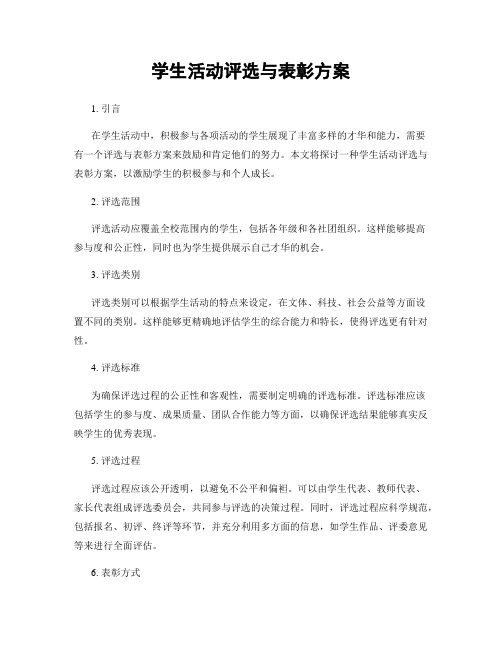 学生活动评选与表彰方案

1. 引言

在学生活动中，积极参与各项活动的学生展现了丰富多样的才华和能力，需要有一个评选与表彰方案来鼓励和肯定他们的努力。本文将探讨一种学生活动评选与表彰方案，以激励学生的积极参与和个人成长。

2. 评选范围

评选活动应覆盖全校范围内的学生，包括各年级和各社团组织。这样能够提高参与度和公正性，同时也为学生提供展示自己才华的机会。

3. 评选类别

评选类别可以根据学生活动的特点来设定，在文体、科技、社会公益等方面设置不同的类别。这样能够更精确地评估学生的综合能力和特长，使得评选更有针对性。

4. 评选标准

为确保评选过程的公正性和客观性，需要制定明确的评选标准。评选标准应该包括学生的参与度、成果质量、团队合作能力等方面，以确保评选结果能够真实反映学生的优秀表现。

5. 评选过程

评选过程应该公开透明，以避免不公平和偏袒。可以由学生代表、教师代表、家长代表组成评选委员会，共同参与评选的决策过程。同时，评选过程应科学规范，包括报名、初评、终评等环节，并充分利用多方面的信息，如学生作品、评委意见等来进行全面评估。

6. 表彰方式